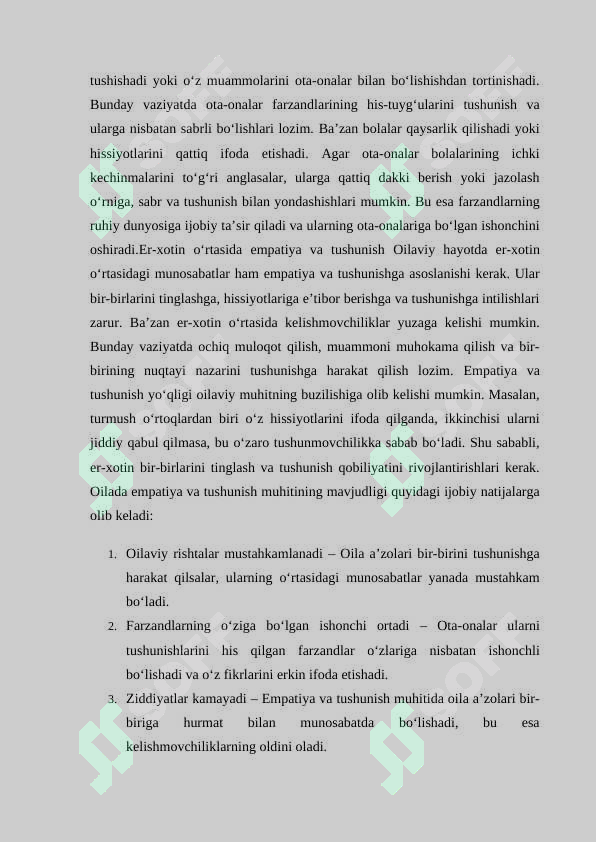 tushishadi yoki o‘z muammolarini ota-onalar bilan bo‘lishishdan tortinishadi. Bunday vaziyatda ota-onalar farzandlarining his-tuyg‘ularini tushunish va ularga nisbatan sabrli bo‘lishlari lozim. Ba’zan bolalar qaysarlik qilishadi yoki hissiyotlarini qattiq ifoda etishadi. Agar ota-onalar bolalarining ichki kechinmalarini to‘g‘ri anglasalar, ularga qattiq dakki berish yoki jazolash o‘rniga, sabr va tushunish bilan yondashishlari mumkin. Bu esa farzandlarning ruhiy dunyosiga ijobiy ta’sir qiladi va ularning ota-onalariga bo‘lgan ishonchini oshiradi.Er-xotin o‘rtasida empatiya va tushunish Oilaviy hayotda er-xotin o‘rtasidagi munosabatlar ham empatiya va tushunishga asoslanishi kerak. Ular bir-birlarini tinglashga, hissiyotlariga e’tibor berishga va tushunishga intilishlari zarur. Ba’zan er-xotin o‘rtasida kelishmovchiliklar yuzaga kelishi mumkin. Bunday vaziyatda ochiq muloqot qilish, muammoni muhokama qilish va bir-birining nuqtayi nazarini tushunishga harakat qilish lozim. Empatiya va tushunish yo‘qligi oilaviy muhitning buzilishiga olib kelishi mumkin. Masalan, turmush o‘rtoqlardan biri o‘z hissiyotlarini ifoda qilganda, ikkinchisi ularni jiddiy qabul qilmasa, bu o‘zaro tushunmovchilikka sabab bo‘ladi. Shu sababli, er-xotin bir-birlarini tinglash va tushunish qobiliyatini rivojlantirishlari kerak. Oilada empatiya va tushunish muhitining mavjudligi quyidagi ijobiy natijalarga olib keladi:

1. Oilaviy rishtalar mustahkamlanadi – Oila a’zolari bir-birini tushunishga harakat qilsalar, ularning o‘rtasidagi munosabatlar yanada mustahkam bo‘ladi.
2. Farzandlarning o‘ziga bo‘lgan ishonchi ortadi – Ota-onalar ularni tushunishlarini his qilgan farzandlar o‘zlariga nisbatan ishonchli bo‘lishadi va o‘z fikrlarini erkin ifoda etishadi.
3. Ziddiyatlar kamayadi – Empatiya va tushunish muhitida oila a’zolari bir-biriga hurmat bilan munosabatda bo‘lishadi, bu esa kelishmovchiliklarning oldini oladi.